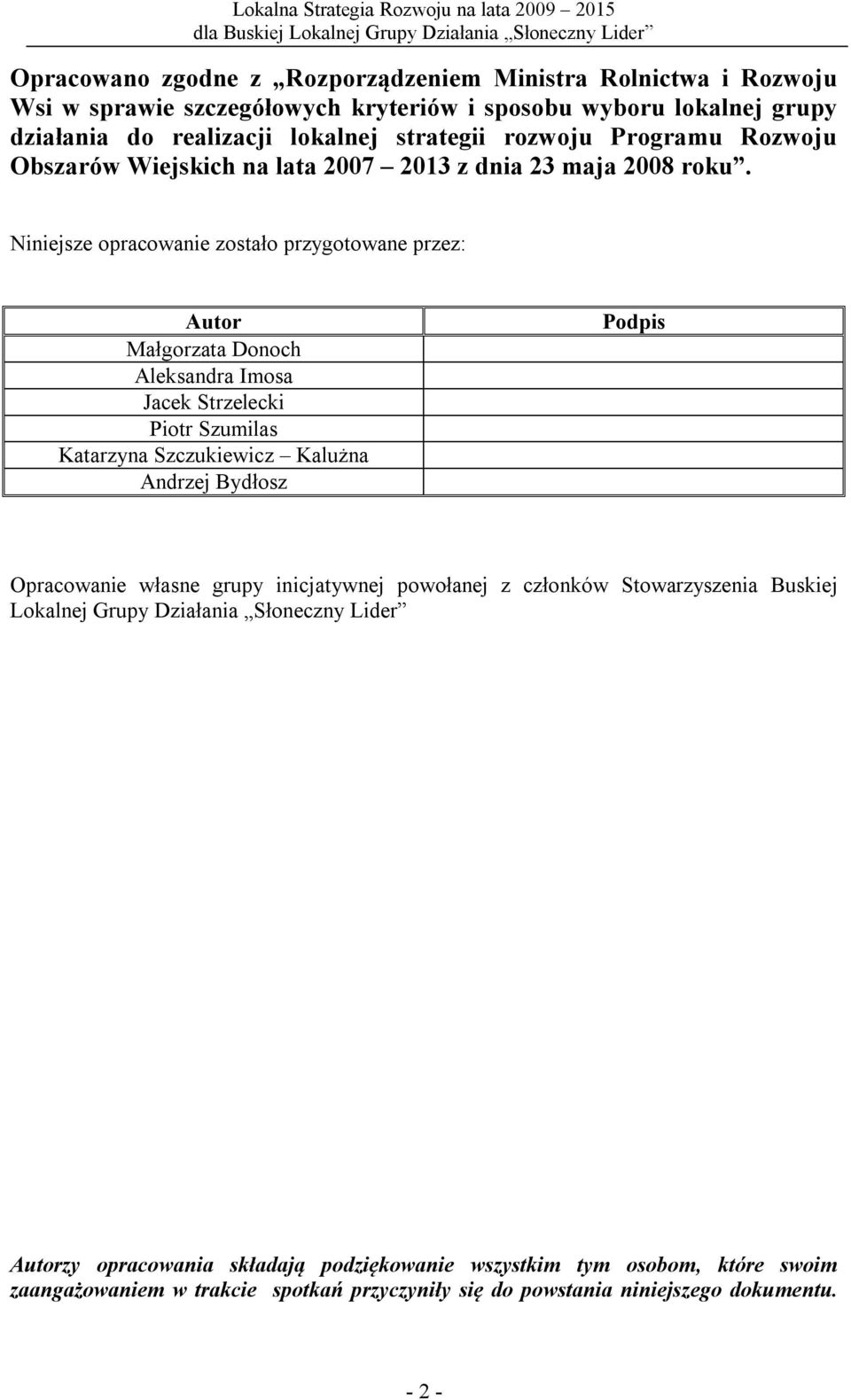 Lokalna Strategia Rozwoju na lata 2009 – 2015
dla Buskiej Lokalnej Grupy Działania „Słoneczny Lider”

Opracowano zgodne z „Rozporządzeniem Ministra Rolnictwa i Rozwoju Wsi w sprawie szczegółowych kryteriów i sposobu wyboru lokalnej grupy działania do realizacji lokalnej strategii rozwoju Programu Rozwoju Obszarów Wiejskich na lata 2007 – 2013 z dnia 23 maja 2008 roku”.

Niniejsze opracowanie zostało przygotowane przez:

| Autor | Podpis |
|---|---|
| Małgorzata Donoch | |
| Aleksandra Imosa | |
| Jacek Strzelecki | |
| Piotr Szumilas | |
| Katarzyna Szczukiewicz – Kalużna | |
| Andrzej Bydłosz | |

Opracowanie własne grupy inicjatywnej powołanej z członków Stowarzyszenia Buskiej Lokalnej Grupy Działania „Słoneczny Lider”

Autorzy opracowania składają podziękowanie wszystkim tym osobom, które swoim zaangażowaniem w trakcie spotkań przyczyniły się do powstania niniejszego dokumentu.

- 2 -